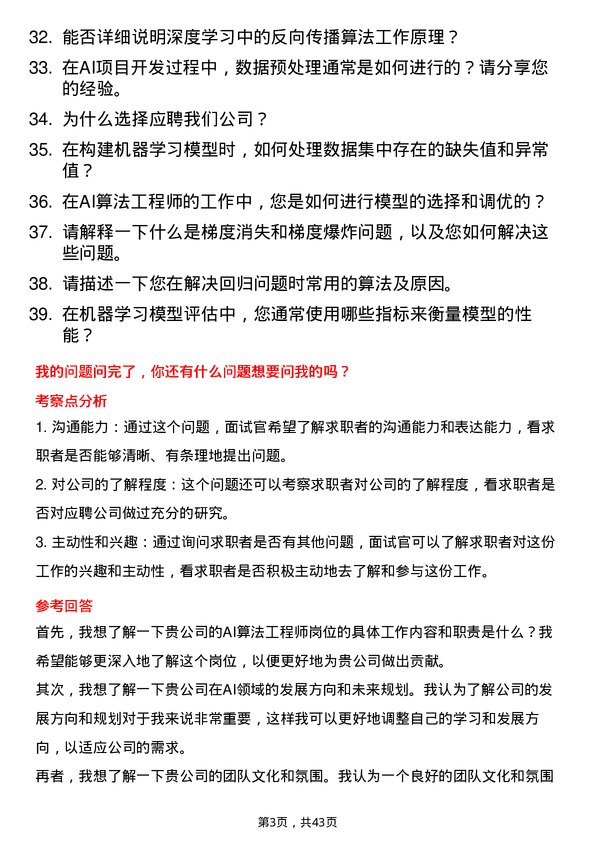 32. 能否详细说明深度学习中的反向传播算法工作原理？

33. 在AI项目开发过程中，数据预处理通常是如何进行的？请分享您的经验。

34. 为什么选择应聘我们公司？

35. 在构建机器学习模型时，如何处理数据集中存在的缺失值和异常值？

36. 在AI算法工程师的工作中，您是如何进行模型的选择和调优的？

37. 请解释一下什么是梯度消失和梯度爆炸问题，以及您如何解决这些问题。

38. 请描述一下您在解决回归问题时常用的算法及原因。

39. 在机器学习模型评估中，您通常使用哪些指标来衡量模型的性能？

我的问题问完了，你还有什么问题想要问我的吗？

考察点分析

1. 沟通能力：通过这个问题，面试官希望了解求职者的沟通能力和表达能力，看求职者是否能够清晰、有条理地提出问题。

2. 对公司的了解程度：这个问题还可以考察求职者对公司的了解程度，看求职者是否对应聘公司做过充分的研究。

3. 主动性和兴趣：通过询问求职者是否有其他问题，面试官可以了解求职者对这份工作的兴趣和主动性，看求职者是否积极主动地去了解和参与这份工作。

参考回答

首先，我想了解一下贵公司的AI算法工程师岗位的具体工作内容和职责是什么？我希望能够更深入地了解这个岗位，以便更好地为贵公司做出贡献。

其次，我想了解一下贵公司在AI领域的发展方向和未来规划。我认为了解公司的发展方向和规划对于我来说非常重要，这样我可以更好地调整自己的学习和发展方向，以适应公司的需求。

再者，我想了解一下贵公司的团队文化和氛围。我认为一个良好的团队文化和氛围

第3页，共43页